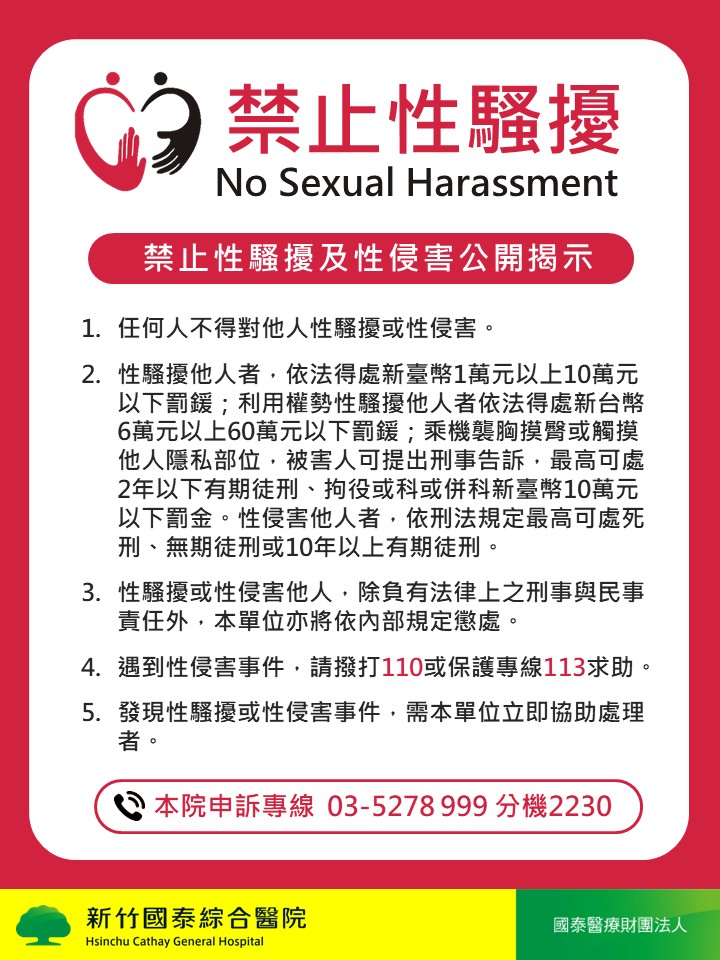 禁止性騷擾
No Sexual Harassment

禁止性騷擾及性侵害公開揭示

1. 任何人不得對他人性騷擾或性侵害。

2. 性騷擾他人者，依法得處新臺幣1萬元以上10萬元以下罰鍰；利用權勢性騷擾他人者依法得處新台幣6萬元以上60萬元以下罰鍰；乘機襲胸摸臀或觸摸他人隱私部位，被害人可提出刑事告訴，最高可處2年以下有期徒刑、拘役或科或併科新臺幣10萬元以下罰金。性侵害他人者，依刑法規定最高可處死刑、無期徒刑或10年以上有期徒刑。

3. 性騷擾或性侵害他人，除負有法律上之刑事與民事責任外，本單位亦將依內部規定懲處。

4. 遇到性侵害事件，請撥打110或保護專線113求助。

5. 發現性騷擾或性侵害事件，需本單位立即協助處理者。

本院申訴專線 03-5278 999 分機2230

新竹國泰綜合醫院
Hsinchu Cathay General Hospital

國泰醫療財團法人